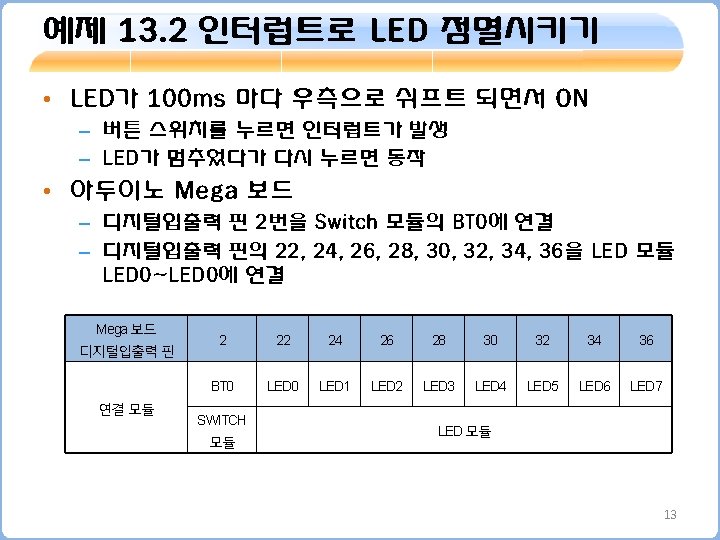 예제 13.2 인터럽트로 LED 점멸시키기

• LED가 100ms 마다 우측으로 쉬프트 되면서 ON
- 버튼 스위치를 누르면 인터럽트가 발생
- LED가 멈추었다가 다시 누르면 동작

• 아두이노 Mega 보드
- 디지털입출력 핀 2번을 Switch 모듈의 BT0에 연결
- 디지털입출력 핀의 22, 24, 26, 28, 30, 32, 34, 36을 LED 모듈 LED0~LED0에 연결

| Mega 보드 디지털입출력 핀 | 2 | 22 | 24 | 26 | 28 | 30 | 32 | 34 | 36 |
|---|---|---|---|---|---|---|---|---|---|
| 연결 모듈 | BT0 | LED0 | LED1 | LED2 | LED3 | LED4 | LED5 | LED6 | LED7 |
| | SWITCH 모듈 | LED 모듈 | | | | | | | |

13